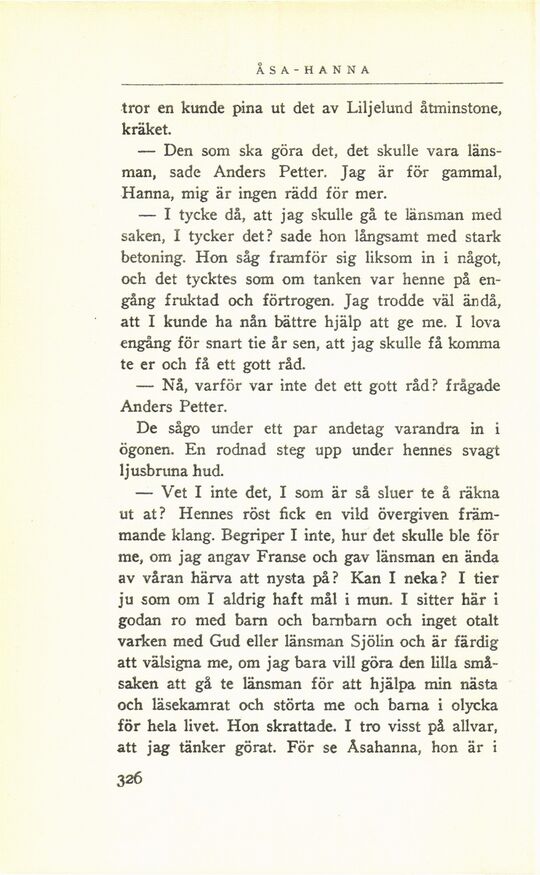 ÅSA-HANNA

tror en kunde pina ut det av Liljelund åtminstone, kräket.

— Den som ska göra det, det skulle vara länsman, sade Anders Petter. Jag är för gammal, Hanna, mig är ingen rädd för mer.

— I tycke då, att jag skulle gå te länsman med saken, I tycker det? sade hon långsamt med stark betoning. Hon såg framför sig liksom in i något, och det tycktes som om tanken var henne på engång fruktad och förtrogen. Jag trodde väl ändå, att I kunde ha nån bättre hjälp att ge me. I lova engång för snart tie år sen, att jag skulle få komma te er och få ett gott råd.

— Nå, varför var inte det ett gott råd? frågade Anders Petter.

De sågo under ett par andetag varandra in i ögonen. En rodnad steg upp under hennes svagt ljusbruna hud.

— Vet I inte det, I som är så sluer te å räkna ut at? Hennes röst fick en vild övergiven främmande klang. Begriper I inte, hur det skulle ble för me, om jag angav Franse och gav länsman en ända av våran härva att nysta på? Kan I neka? I tier ju som om I aldrig haft mål i mun. I sitter här i godan ro med barn och barnbarn och inget otalt varken med Gud eller länsman Sjölin och är färdig att välsigna me, om jag bara vill göra den lilla småsaken att gå te länsman för att hjälpa min nästa och läsekamrat och störta me och barna i olycka för hela livet. Hon skrattade. I tro visst på allvar, att jag tänker görat. För se Åsahanna, hon är i

326